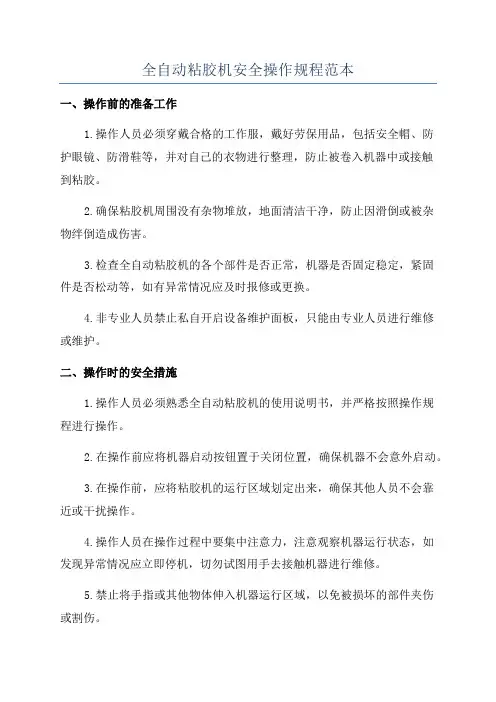 全自动粘胶机安全操作规程范本

一、操作前的准备工作

1.操作人员必须穿戴合格的工作服，戴好劳保用品，包括安全帽、防护眼镜、防滑鞋等，并对自己的衣物进行整理，防止被卷入机器中或接触到粘胶。

2.确保粘胶机周围没有杂物堆放，地面清洁干净，防止因滑倒或被杂物绊倒造成伤害。

3.检查全自动粘胶机的各个部件是否正常，机器是否固定稳定，紧固件是否松动等，如有异常情况应及时报修或更换。

4.非专业人员禁止私自开启设备维护面板，只能由专业人员进行维修或维护。

二、操作时的安全措施

1.操作人员必须熟悉全自动粘胶机的使用说明书，并严格按照操作规程进行操作。

2.在操作前应将机器启动按钮置于关闭位置，确保机器不会意外启动。

3.在操作前，应将粘胶机的运行区域划定出来，确保其他人员不会靠近或干扰操作。

4.操作人员在操作过程中要集中注意力，注意观察机器运行状态，如发现异常情况应立即停机，切勿试图用手去接触机器进行维修。

5.禁止将手指或其他物体伸入机器运行区域，以免被损坏的部件夹伤或割伤。